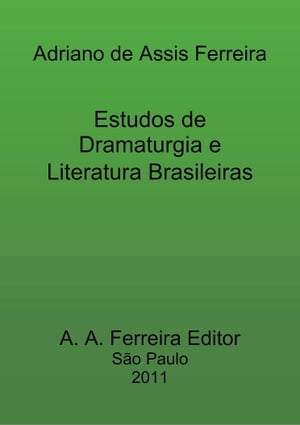 Adriano de Assis Ferreira

Estudos de Dramaturgia e Literatura Brasileiras

A. A. Ferreira Editor
São Paulo
2011